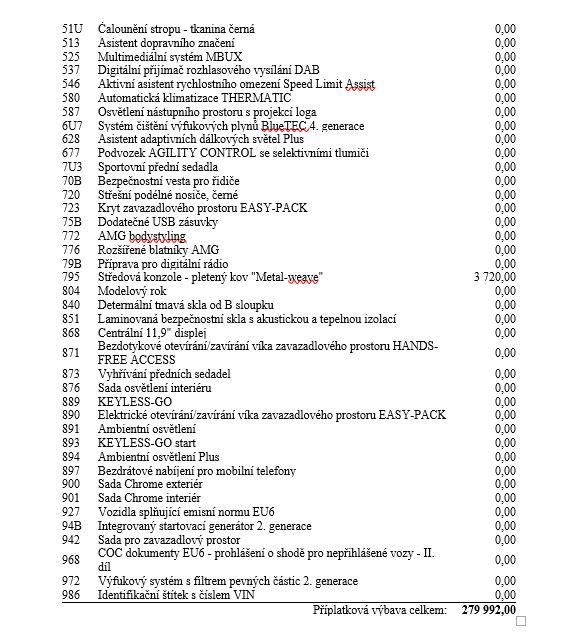 | | | |
|---|---|---|
| 51U | Čalounění stropu - tkanina černá | 0,00 |
| 513 | Asistent dopravního značení | 0,00 |
| 525 | Multimediální systém MBUX | 0,00 |
| 537 | Digitální přijímač rozhlasového vysílání DAB | 0,00 |
| 546 | Aktivní asistent rychlostního omezení Speed Limit Assist | 0,00 |
| 580 | Automatická klimatizace THERMATIC | 0,00 |
| 587 | Osvětlení nástupního prostoru s projekcí loga | 0,00 |
| 6U7 | Systém čištění výfukových plynů BlueTEC 4. generace | 0,00 |
| 628 | Asistent adaptivních dálkových světel Plus | 0,00 |
| 677 | Podvozek AGILITY CONTROL se selektivními tlumiči | 0,00 |
| 7U3 | Sportovní přední sedadla | 0,00 |
| 70B | Bezpečnostní vesta pro řidiče | 0,00 |
| 720 | Střešní podélné nosiče, černé | 0,00 |
| 723 | Kryt zavazadlového prostoru EASY-PACK | 0,00 |
| 75B | Dodatečné USB zásuvky | 0,00 |
| 772 | AMG bodystyling | 0,00 |
| 776 | Rozšířené blatníky AMG | 0,00 |
| 79B | Příprava pro digitální rádio | 0,00 |
| 795 | Středová konzole - pletený kov "Metal-weave" | 3 720,00 |
| 804 | Modelový rok | 0,00 |
| 840 | Determální tmavá skla od B sloupku | 0,00 |
| 851 | Laminovaná bezpečnostní skla s akustickou a tepelnou izolací | 0,00 |
| 868 | Centrální 11,9" displej | 0,00 |
| 871 | Bezdotykové otevírání/zavírání víka zavazadlového prostoru HANDS-FREE ACCESS | 0,00 |
| 873 | Vyhřívání předních sedadel | 0,00 |
| 876 | Sada osvětlení interiéru | 0,00 |
| 889 | KEYLESS-GO | 0,00 |
| 890 | Elektrické otevírání/zavírání víka zavazadlového prostoru EASY-PACK | 0,00 |
| 891 | Ambientní osvětlení | 0,00 |
| 893 | KEYLESS-GO start | 0,00 |
| 894 | Ambientní osvětlení Plus | 0,00 |
| 897 | Bezdrátové nabíjení pro mobilní telefony | 0,00 |
| 900 | Sada Chrome exteriér | 0,00 |
| 901 | Sada Chrome interiér | 0,00 |
| 927 | Vozidla splňující emisní normu EU6 | 0,00 |
| 94B | Integrovaný startovací generátor 2. generace | 0,00 |
| 942 | Sada pro zavazadlový prostor | 0,00 |
| 968 | COC dokumenty EU6 - prohlášení o shodě pro nepřihlášené vozy - II. díl | 0,00 |
| 972 | Výfukový systém s filtrem pevných částic 2. generace | 0,00 |
| 986 | Identifikační štítek s číslem VIN | 0,00 |
| | Příplatková výbava celkem: | 279 992,00 |